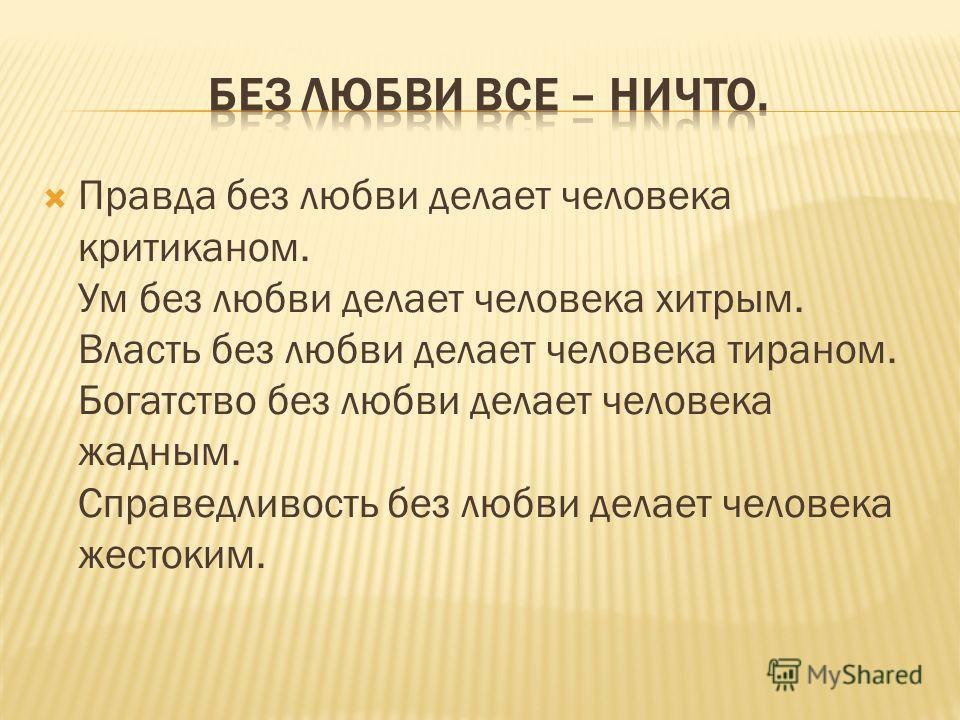 БЕЗ ЛЮБВИ ВСЕ – НИЧТО.

Правда без любви делает человека критиканом.
Ум без любви делает человека хитрым.
Власть без любви делает человека тираном.
Богатство без любви делает человека жадным.
Справедливость без любви делает человека жестоким.

MyShared